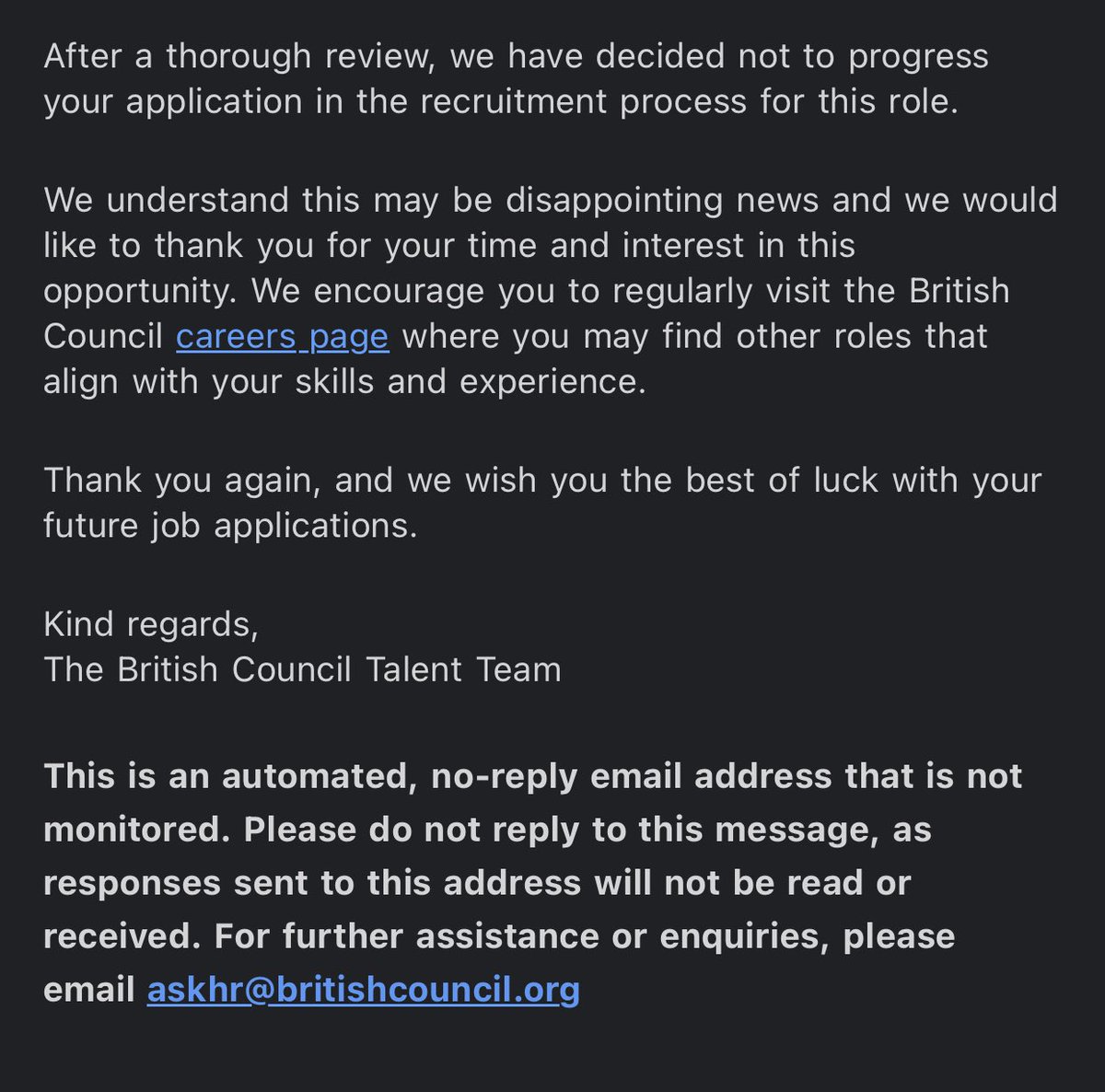 After a thorough review, we have decided not to progress your application in the recruitment process for this role.

We understand this may be disappointing news and we would like to thank you for your time and interest in this opportunity. We encourage you to regularly visit the British Council careers page where you may find other roles that align with your skills and experience.

Thank you again, and we wish you the best of luck with your future job applications.

Kind regards,
The British Council Talent Team

This is an automated, no-reply email address that is not monitored. Please do not reply to this message, as responses sent to this address will not be read or received. For further assistance or enquiries, please email askhr@britishcouncil.org